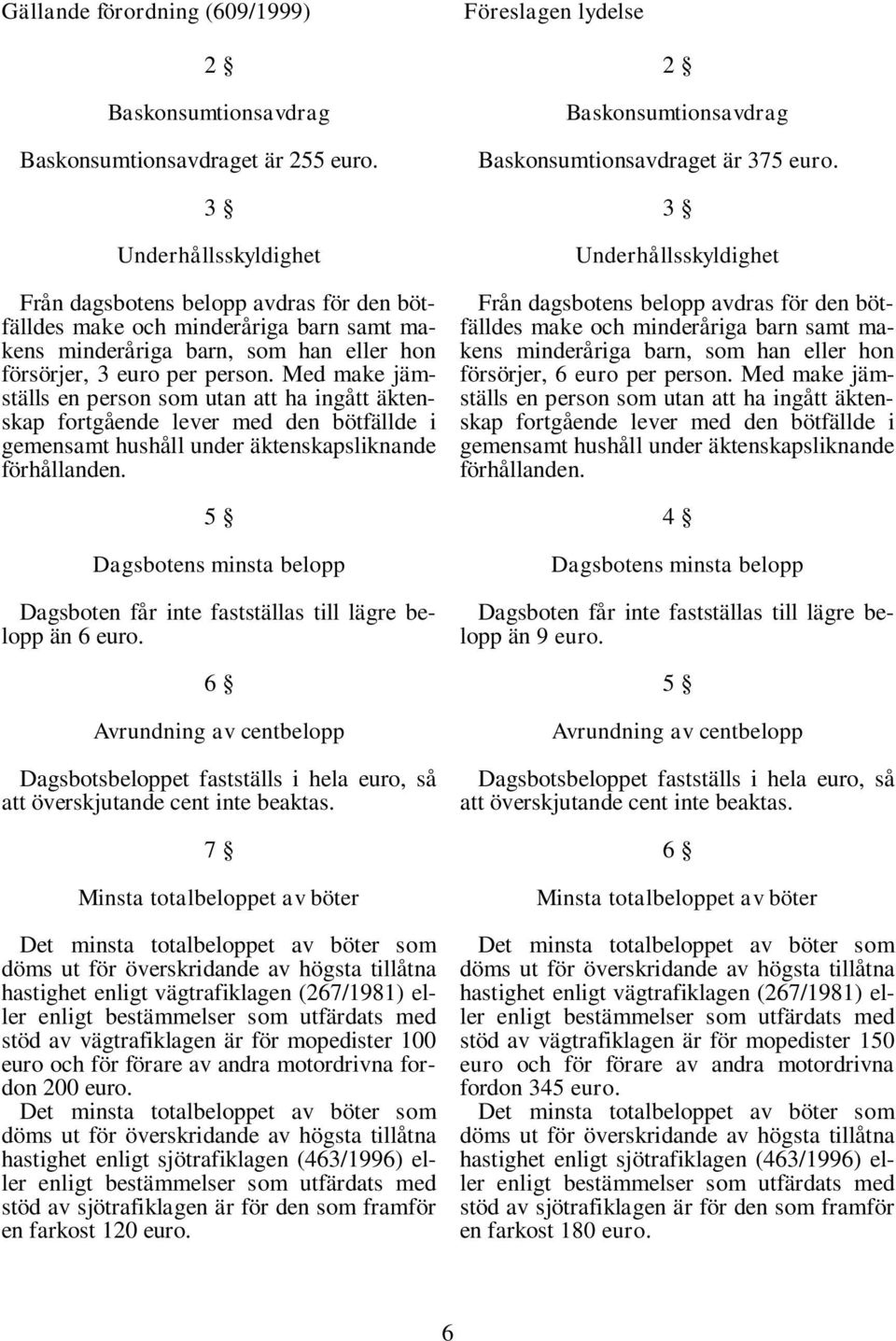 Gällande förordning (609/1999)

2 §

Baskonsumtionsavdrag

Baskonsumtionsavdraget är 255 euro.

3 §

Underhållsskyldighet

Från dagsbotens belopp avdras för den bötfälldes make och minderåriga barn samt makens minderåriga barn, som han eller hon försörjer, 3 euro per person. Med make jämställs en person som utan att ha ingått äktenskap fortgående lever med den bötfällde i gemensamt hushåll under äktenskapsliknande förhållanden.

5 §

Dagsbotens minsta belopp

Dagsboten får inte fastställas till lägre belopp än 6 euro.

6 §

Avrundning av centbelopp

Dagsbotsbeloppet fastställs i hela euro, så att överskjutande cent inte beaktas.

7 §

Minsta totalbeloppet av böter

Det minsta totalbeloppet av böter som döms ut för överskridande av högsta tillåtna hastighet enligt vägtrafiklagen (267/1981) eller enligt bestämmelser som utfärdats med stöd av vägtrafiklagen är för mopedister 100 euro och för förare av andra motordrivna fordon 200 euro.
Det minsta totalbeloppet av böter som döms ut för överskridande av högsta tillåtna hastighet enligt sjötrafiklagen (463/1996) eller enligt bestämmelser som utfärdats med stöd av sjötrafiklagen är för den som framför en farkost 120 euro.

Föreslagen lydelse

2 §

Baskonsumtionsavdrag

Baskonsumtionsavdraget är 375 euro.

3 §

Underhållsskyldighet

Från dagsbotens belopp avdras för den bötfälldes make och minderåriga barn samt makens minderåriga barn, som han eller hon försörjer, 6 euro per person. Med make jämställs en person som utan att ha ingått äktenskap fortgående lever med den bötfällde i gemensamt hushåll under äktenskapsliknande förhållanden.

4 §

Dagsbotens minsta belopp

Dagsboten får inte fastställas till lägre belopp än 9 euro.

5 §

Avrundning av centbelopp

Dagsbotsbeloppet fastställs i hela euro, så att överskjutande cent inte beaktas.

6 §

Minsta totalbeloppet av böter

Det minsta totalbeloppet av böter som döms ut för överskridande av högsta tillåtna hastighet enligt vägtrafiklagen (267/1981) eller enligt bestämmelser som utfärdats med stöd av vägtrafiklagen är för mopedister 150 euro och för förare av andra motordrivna fordon 345 euro.
Det minsta totalbeloppet av böter som döms ut för överskridande av högsta tillåtna hastighet enligt sjötrafiklagen (463/1996) eller enligt bestämmelser som utfärdats med stöd av sjötrafiklagen är för den som framför en farkost 180 euro.

6